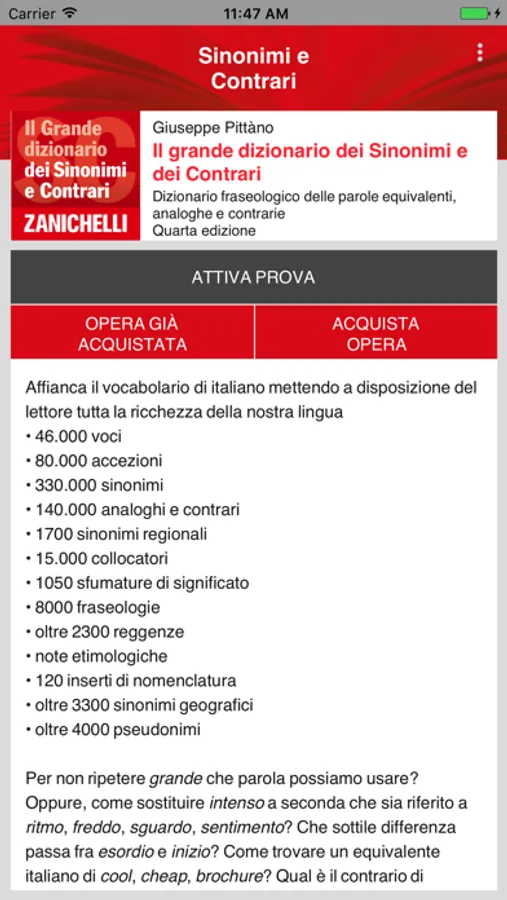 Carrier 11:47 AM

Sinonimi e Contrari

Il Grande dizionario dei Sinonimi e Contrari
ZANICHELLI

Giuseppe Pittàno
Il grande dizionario dei Sinonimi e dei Contrari
Dizionario fraseologico delle parole equivalenti, analoghe e contrarie
Quarta edizione

ATTIVA PROVA

OPERA GIÀ ACQUISTATA

ACQUISTA OPERA

Affianca il vocabolario di italiano mettendo a disposizione del lettore tutta la ricchezza della nostra lingua
• 46.000 voci
• 80.000 accezioni
• 330.000 sinonimi
• 140.000 analoghi e contrari
• 1700 sinonimi regionali
• 15.000 collocatori
• 1050 sfumature di significato
• 8000 fraseologie
• oltre 2300 reggenze
• note etimologiche
• 120 inserti di nomenclatura
• oltre 3300 sinonimi geografici
• oltre 4000 pseudonimi

Per non ripetere grande che parola possiamo usare? Oppure, come sostituire intenso a seconda che sia riferito a ritmo, freddo, sguardo, sentimento? Che sottile differenza passa fra esordio e inizio? Come trovare un equivalente italiano di cool, cheap, brochure? Qual è il contrario di